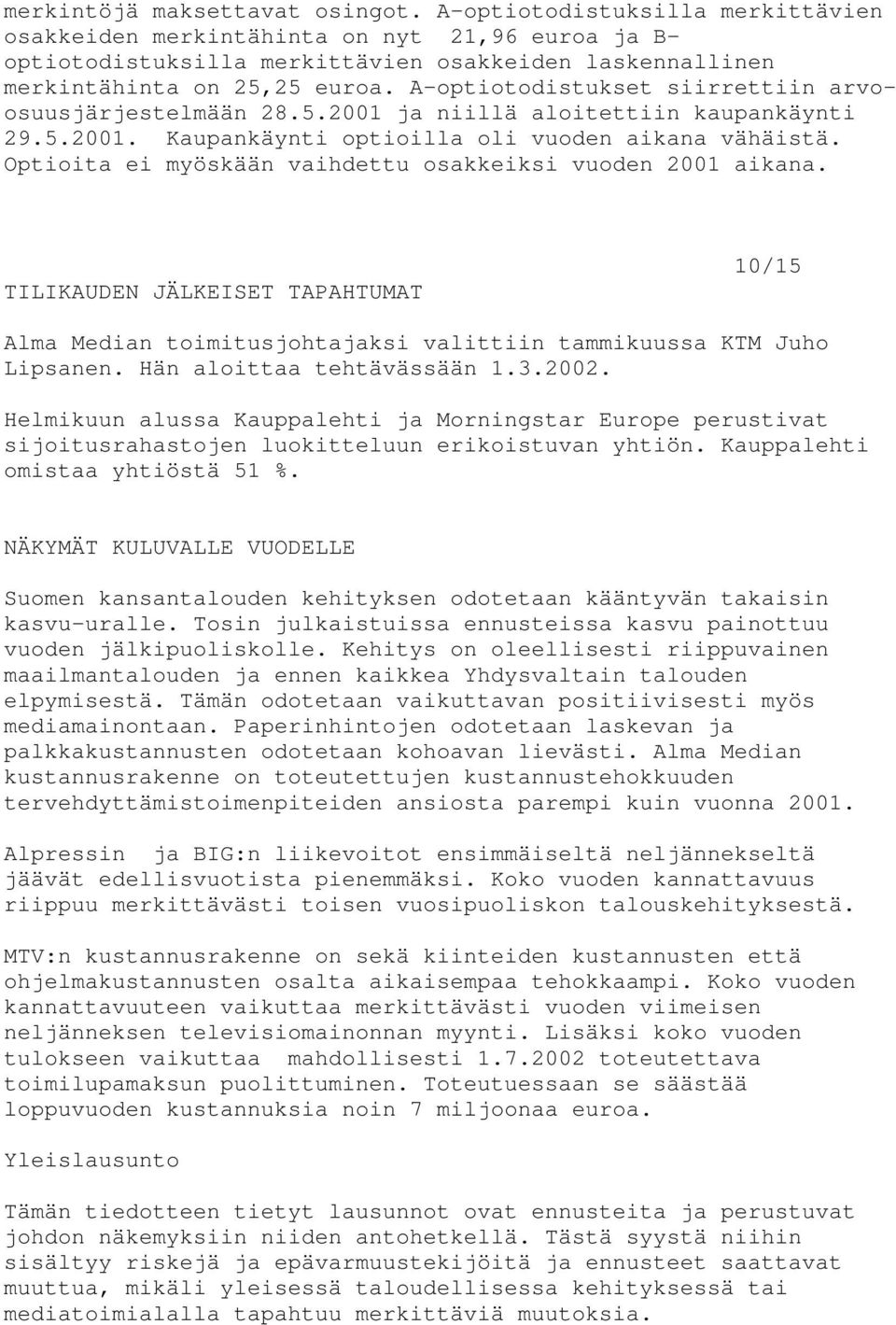 merkintöjä maksettavat osingot. A-optiotodistuksilla merkittävien osakkeiden merkintähinta on nyt 21,96 euroa ja B-optiotodistuksilla merkittävien osakkeiden laskennallinen merkintähinta on 25,25 euroa. A-optiotodistukset siirrettiin arvo-osuusjärjestelmään 28.5.2001 ja niillä aloitettiin kaupankäynti 29.5.2001. Kaupankäynti optioilla oli vuoden aikana vähäistä. Optioita ei myöskään vaihdettu osakkeiksi vuoden 2001 aikana.

10/15

TILIKAUDEN JÄLKEISET TAPAHTUMAT

Alma Median toimitusjohtajaksi valittiin tammikuussa KTM Juho Lipsanen. Hän aloittaa tehtävässään 1.3.2002.

Helmikuun alussa Kauppalehti ja Morningstar Europe perustivat sijoitusrahastojen luokitteluun erikoistuvan yhtiön. Kauppalehti omistaa yhtiöstä 51 %.

NÄKYMÄT KULUVALLE VUODELLE

Suomen kansantalouden kehityksen odotetaan kääntyvän takaisin kasvu-uralle. Tosin julkaistuissa ennusteissa kasvu painottuu vuoden jälkipuoliskolle. Kehitys on oleellisesti riippuvainen maailmantalouden ja ennen kaikkea Yhdysvaltain talouden elpymisestä. Tämän odotetaan vaikuttavan positiivisesti myös mediamainontaan. Paperinhintojen odotetaan laskevan ja palkkakustannusten odotetaan kohoavan lievästi. Alma Median kustannusrakenne on toteutettujen kustannustehokkuuden tervehdyttämistoimenpiteiden ansiosta parempi kuin vuonna 2001.

Alpressin ja BIG:n liikevoitot ensimmäiseltä neljännekseltä jäävät edellisvuotista pienemmäksi. Koko vuoden kannattavuus riippuu merkittävästi toisen vuosipuoliskon talouskehityksestä.

MTV:n kustannusrakenne on sekä kiinteiden kustannusten että ohjelmakustannusten osalta aikaisempaa tehokkaampi. Koko vuoden kannattavuuteen vaikuttaa merkittävästi vuoden viimeisen neljänneksen televisiomainonnan myynti. Lisäksi koko vuoden tulokseen vaikuttaa mahdollisesti 1.7.2002 toteutettava toimilupamaksun puolittuminen. Toteutuessaan se säästää loppuvuoden kustannuksia noin 7 miljoonaa euroa.

Yleislausunto

Tämän tiedotteen tietyt lausunnot ovat ennusteita ja perustuvat johdon näkemyksiin niiden antohetkellä. Tästä syystä niihin sisältyy riskejä ja epävarmuustekijöitä ja ennusteet saattavat muuttua, mikäli yleisessä taloudellisessa kehityksessä tai mediatoimialalla tapahtuu merkittäviä muutoksia.